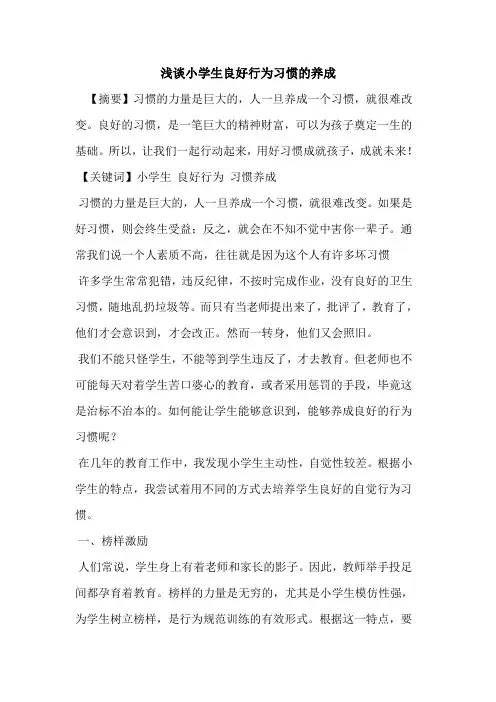 浅谈小学生良好行为习惯的养成

【摘要】习惯的力量是巨大的，人一旦养成一个习惯，就很难改变。良好的习惯，是一笔巨大的精神财富，可以为孩子奠定一生的基础。所以，让我们一起行动起来，用好习惯成就孩子，成就未来！

【关键词】小学生 良好行为 习惯养成

习惯的力量是巨大的，人一旦养成一个习惯，就很难改变。如果是好习惯，则会终生受益；反之，就会在不知不觉中害你一辈子。通常我们说一个人素质不高，往往就是因为这个人有许多坏习惯

许多学生常常犯错，违反纪律，不按时完成作业，没有良好的卫生习惯，随地乱扔垃圾等。而只有当老师提出来了，批评了，教育了，他们才会意识到，才会改正。然而一转身，他们又会照旧。

我们不能只怪学生，不能等到学生违反了，才去教育。但老师也不可能每天对着学生苦口婆心的教育，或者采用惩罚的手段，毕竟这是治标不治本的。如何能让学生能够意识到，能够养成良好的行为习惯呢？

在几年的教育工作中，我发现小学生主动性，自觉性较差。根据小学生的特点，我尝试着用不同的方式去培养学生良好的自觉行为习惯。

一、榜样激励

人们常说，学生身上有着老师和家长的影子。因此，教师举手投足间都孕育着教育。榜样的力量是无穷的，尤其是小学生模仿性强，为学生树立榜样，是行为规范训练的有效形式。根据这一特点，要